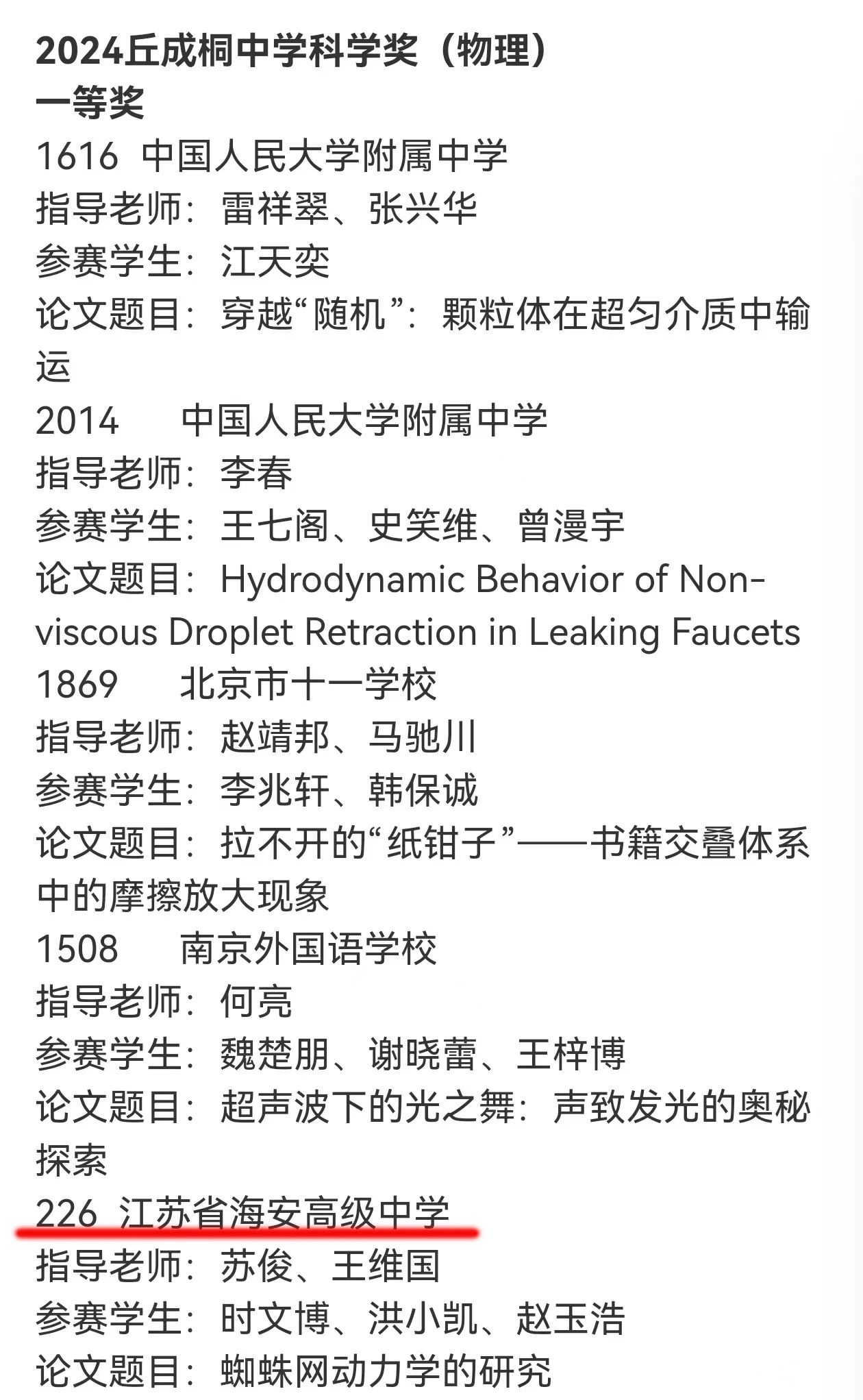 2024丘成桐中学科学奖（物理）
一等奖
1616 中国人民大学附属中学
指导老师：雷祥翠、张兴华
参赛学生：江天奕
论文题目：穿越“随机”：颗粒体在超匀介质中输运
2014 中国人民大学附属中学
指导老师：李春
参赛学生：王七阁、史笑维、曾漫宇
论文题目：Hydrodynamic Behavior of Non-viscous Droplet Retraction in Leaking Faucets
1869 北京市十一学校
指导老师：赵靖邦、马驰川
参赛学生：李兆轩、韩保诚
论文题目：拉不开的“纸钳子”——书籍交叠体系中的摩擦放大现象
1508 南京外国语学校
指导老师：何亮
参赛学生：魏楚朋、谢晓蕾、王梓博
论文题目：超声波下的光之舞：声致发光的奥秘探索
226 江苏省海安高级中学
指导老师：苏俊、王维国
参赛学生：时文博、洪小凯、赵玉浩
论文题目：蜘蛛网动力学的研究